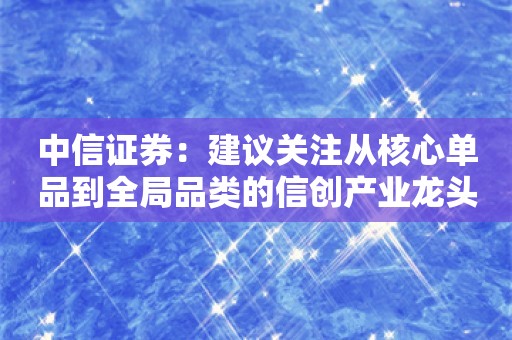 中信证券：建议关注从核心单品到全局品类的信创产业龙头